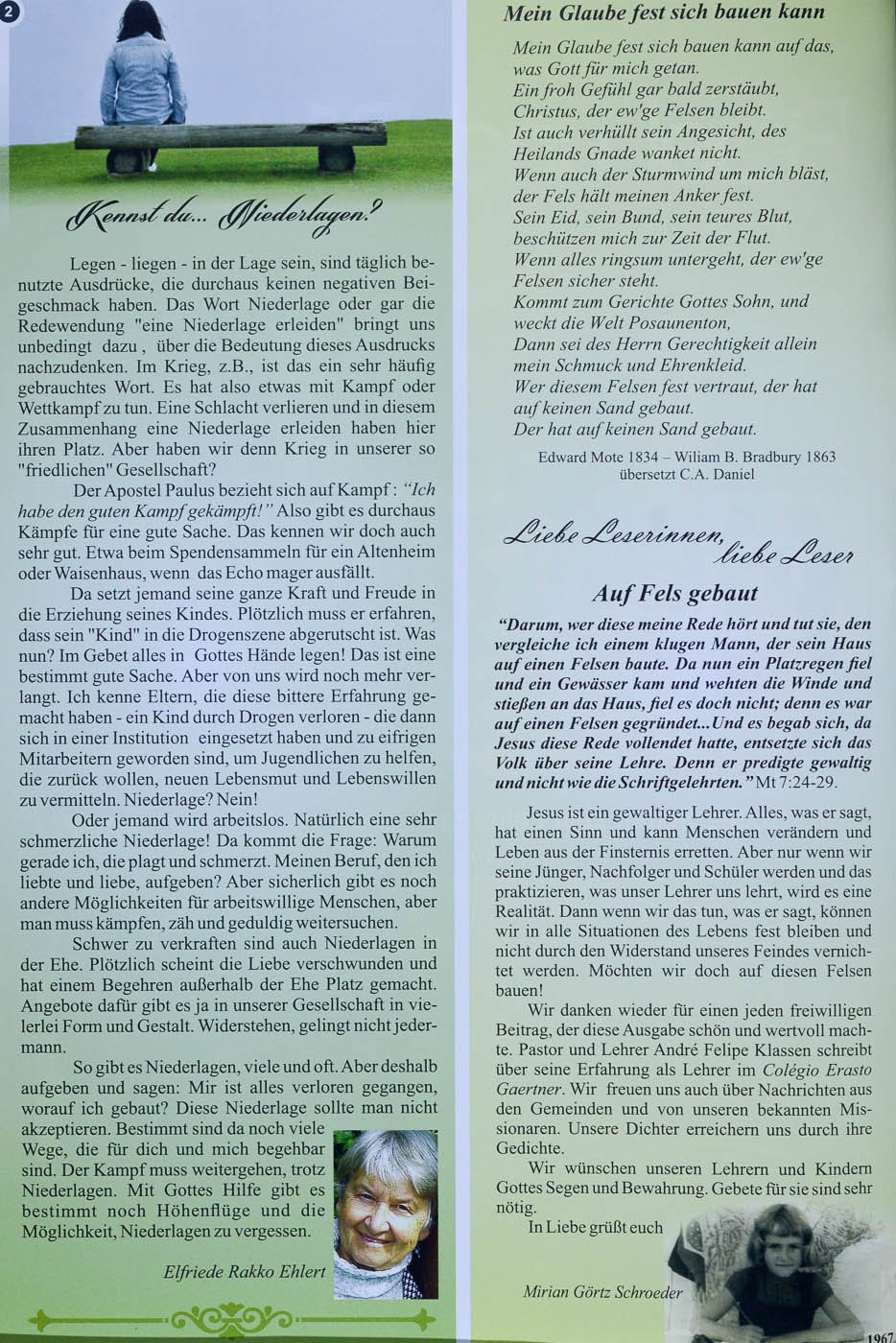 2

Kennst du... Niederlagen?

Legen - liegen - in der Lage sein, sind täglich benutzte Ausdrücke, die durchaus keinen negativen Beigeschmack haben. Das Wort Niederlage oder gar die Redewendung "eine Niederlage erleiden" bringt uns unbedingt dazu , über die Bedeutung dieses Ausdrucks nachzudenken. Im Krieg, z.B., ist das ein sehr häufig gebrauchtes Wort. Es hat also etwas mit Kampf oder Wettkampf zu tun. Eine Schlacht verlieren und in diesem Zusammenhang eine Niederlage erleiden haben hier ihren Platz. Aber haben wir denn Krieg in unserer so "friedlichen" Gesellschaft?

Der Apostel Paulus bezieht sich auf Kampf : "Ich habe den guten Kampf gekämpft!" Also gibt es durchaus Kämpfe für eine gute Sache. Das kennen wir doch auch sehr gut. Etwa beim Spendensammeln für ein Altenheim oder Waisenhaus, wenn das Echo mager ausfällt.

Da setzt jemand seine ganze Kraft und Freude in die Erziehung seines Kindes. Plötzlich muss er erfahren, dass sein "Kind" in die Drogenszene abgerutscht ist. Was nun? Im Gebet alles in Gottes Hände legen! Das ist eine bestimmt gute Sache. Aber von uns wird noch mehr verlangt. Ich kenne Eltern, die diese bittere Erfahrung gemacht haben - ein Kind durch Drogen verloren - die dann sich in einer Institution eingesetzt haben und zu eifrigen Mitarbeitern geworden sind, um Jugendlichen zu helfen, die zurück wollen, neuen Lebensmut und Lebenswillen zu vermitteln. Niederlage? Nein!

Oder jemand wird arbeitslos. Natürlich eine sehr schmerzliche Niederlage! Da kommt die Frage: Warum gerade ich, die plagt und schmerzt. Meinen Beruf, den ich liebte und liebe, aufgeben? Aber sicherlich gibt es noch andere Möglichkeiten für arbeitswillige Menschen, aber man muss kämpfen, zäh und geduldig weitersuchen.

Schwer zu verkraften sind auch Niederlagen in der Ehe. Plötzlich scheint die Liebe verschwunden und hat einem Begehren außerhalb der Ehe Platz gemacht. Angebote dafür gibt es ja in unserer Gesellschaft in vielerlei Form und Gestalt. Widerstehen, gelingt nicht jedermann.

So gibt es Niederlagen, viele und oft. Aber deshalb aufgeben und sagen: Mir ist alles verloren gegangen, worauf ich gebaut? Diese Niederlage sollte man nicht akzeptieren. Bestimmt sind da noch viele Wege, die für dich und mich begehbar sind. Der Kampf muss weitergehen, trotz Niederlagen. Mit Gottes Hilfe gibt es bestimmt noch Höhenflüge und die Möglichkeit, Niederlagen zu vergessen.

Elfriede Rakko Ehlert

Mein Glaube fest sich bauen kann

Mein Glaube fest sich bauen kann auf das, was Gott für mich getan.
Ein froh Gefühl gar bald zerstäubt, Christus, der ew'ge Felsen bleibt.
Ist auch verhüllt sein Angesicht, des Heilands Gnade wanket nicht.
Wenn auch der Sturmwind um mich bläst, der Fels hält meinen Anker fest.
Sein Eid, sein Bund, sein teures Blut, beschützen mich zur Zeit der Flut.
Wenn alles ringsum untergeht, der ew'ge Felsen sicher steht.
Kommt zum Gerichte Gottes Sohn, und weckt die Welt Posaunenton,
Dann sei des Herrn Gerechtigkeit allein mein Schmuck und Ehrenkleid.
Wer diesem Felsen fest vertraut, der hat auf keinen Sand gebaut.
Der hat auf keinen Sand gebaut.

Edward Mote 1834 – Wiliam B. Bradbury 1863
übersetzt C.A. Daniel

Liebe Leserinnen, liebe Leser

Auf Fels gebaut

"Darum, wer diese meine Rede hört und tut sie, den vergleiche ich einem klugen Mann, der sein Haus auf einen Felsen baute. Da nun ein Platzregen fiel und ein Gewässer kam und wehten die Winde und stießen an das Haus, fiel es doch nicht; denn es war auf einen Felsen gegründet...Und es begab sich, da Jesus diese Rede vollendet hatte, entsetzte sich das Volk über seine Lehre. Denn er predigte gewaltig und nicht wie die Schriftgelehrten." Mt 7:24-29.

Jesus ist ein gewaltiger Lehrer. Alles, was er sagt, hat einen Sinn und kann Menschen verändern und Leben aus der Finsternis erretten. Aber nur wenn wir seine Jünger, Nachfolger und Schüler werden und das praktizieren, was unser Lehrer uns lehrt, wird es eine Realität. Dann wenn wir das tun, was er sagt, können wir in alle Situationen des Lebens fest bleiben und nicht durch den Widerstand unseres Feindes vernichtet werden. Möchten wir doch auf diesen Felsen bauen!

Wir danken wieder für einen jeden freiwilligen Beitrag, der diese Ausgabe schön und wertvoll machte. Pastor und Lehrer André Felipe Klassen schreibt über seine Erfahrung als Lehrer im Colégio Erasto Gaertner. Wir freuen uns auch über Nachrichten aus den Gemeinden und von unseren bekannten Missionaren. Unsere Dichter erreichern uns durch ihre Gedichte.

Wir wünschen unseren Lehrern und Kindern Gottes Segen und Bewahrung. Gebete für sie sind sehr nötig.

In Liebe grüßt euch

Mirian Görtz Schroeder

1967